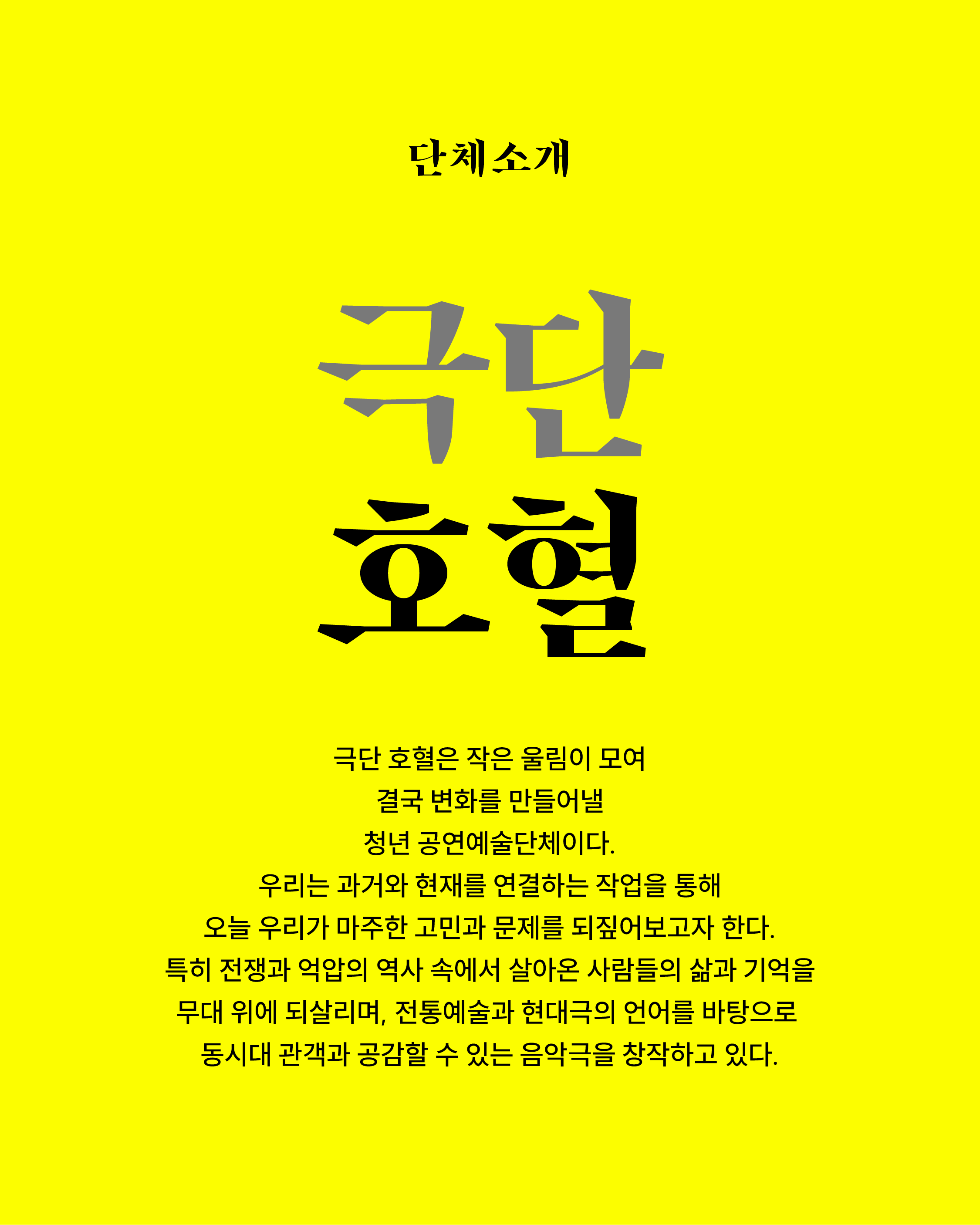 단체소개

극단
호혈

극단 호혈은 작은 울림이 모여
결국 변화를 만들어낼
청년 공연예술단체이다.
우리는 과거와 현재를 연결하는 작업을 통해
오늘 우리가 마주한 고민과 문제를 되짚어보고자 한다.
특히 전쟁과 억압의 역사 속에서 살아온 사람들의 삶과 기억을
무대 위에 되살리며, 전통예술과 현대극의 언어를 바탕으로
동시대 관객과 공감할 수 있는 음악극을 창작하고 있다.